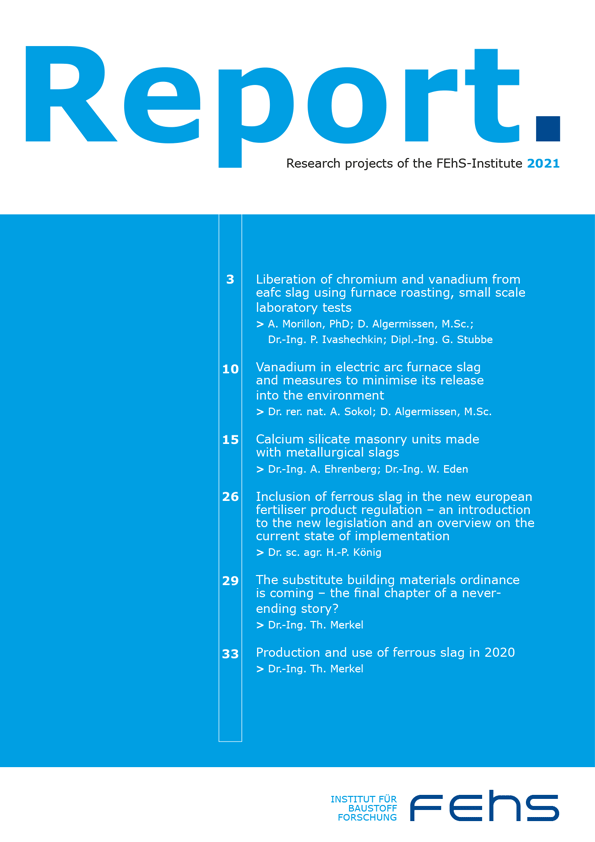 Report.

Research projects of the FEhS-Institute 2021

3 Liberation of chromium and vanadium from eafc slag using furnace roasting, small scale laboratory tests
> A. Morillon, PhD; D. Algermissen, M.Sc.; Dr.-Ing. P. Ivashechkin; Dipl.-Ing. G. Stubbe

10 Vanadium in electric arc furnace slag and measures to minimise its release into the environment
> Dr. rer. nat. A. Sokol; D. Algermissen, M.Sc.

15 Calcium silicate masonry units made with metallurgical slags
> Dr.-Ing. A. Ehrenberg; Dr.-Ing. W. Eden

26 Inclusion of ferrous slag in the new european fertiliser product regulation – an introduction to the new legislation and an overview on the current state of implementation
> Dr. sc. agr. H.-P. König

29 The substitute building materials ordinance is coming – the final chapter of a never-ending story?
> Dr.-Ing. Th. Merkel

33 Production and use of ferrous slag in 2020
> Dr.-Ing. Th. Merkel

INSTITUT FÜR BAUSTOFF FORSCHUNG
FEhS